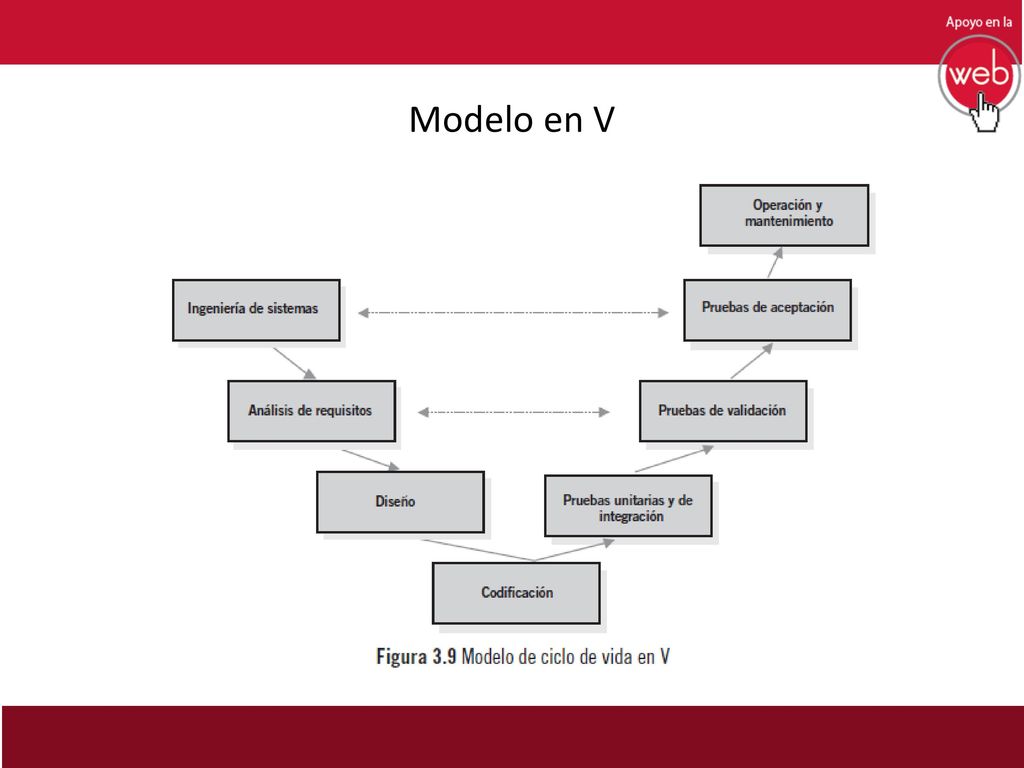 Apoyo en la

web

Modelo en V

Operación y mantenimiento

Ingeniería de sistemas

Pruebas de aceptación

Análisis de requisitos

Pruebas de validación

Diseño

Pruebas unitarias y de integración

Codificación

Figura 3.9 Modelo de ciclo de vida en V